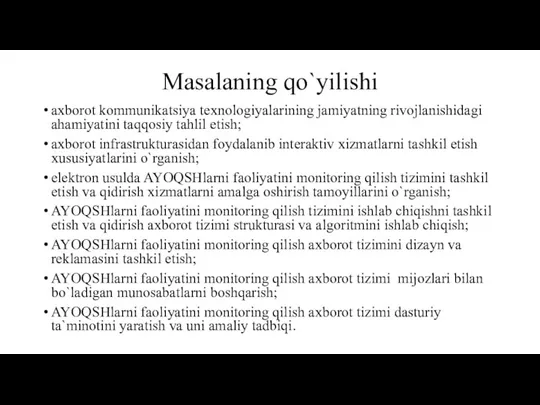 Masalaning qo`yilishi

• axborot kommunikatsiya texnologiyalarining jamiyatning rivojlanishidagi ahamiyatini taqqosiy tahlil etish;
• axborot infrastrukturasidan foydalanib interaktiv xizmatlarni tashkil etish xususiyatlarini o`rganish;
• elektron usulda AYOQSHlarni faoliyatini monitoring qilish tizimini tashkil etish va qidirish xizmatlarni amalga oshirish tamoyillarini o`rganish;
• AYOQSHlarni faoliyatini monitoring qilish tizimini ishlab chiqishni tashkil etish va qidirish axborot tizimi strukturasi va algoritmini ishlab chiqish;
• AYOQSHlarni faoliyatini monitoring qilish axborot tizimini dizayn va reklamasini tashkil etish;
• AYOQSHlarni faoliyatini monitoring qilish axborot tizimi mijozlari bilan bo`ladigan munosabatlarni boshqarish;
• AYOQSHlarni faoliyatini monitoring qilish axborot tizimi dasturiy ta`minotini yaratish va uni amaliy tadbiqi.